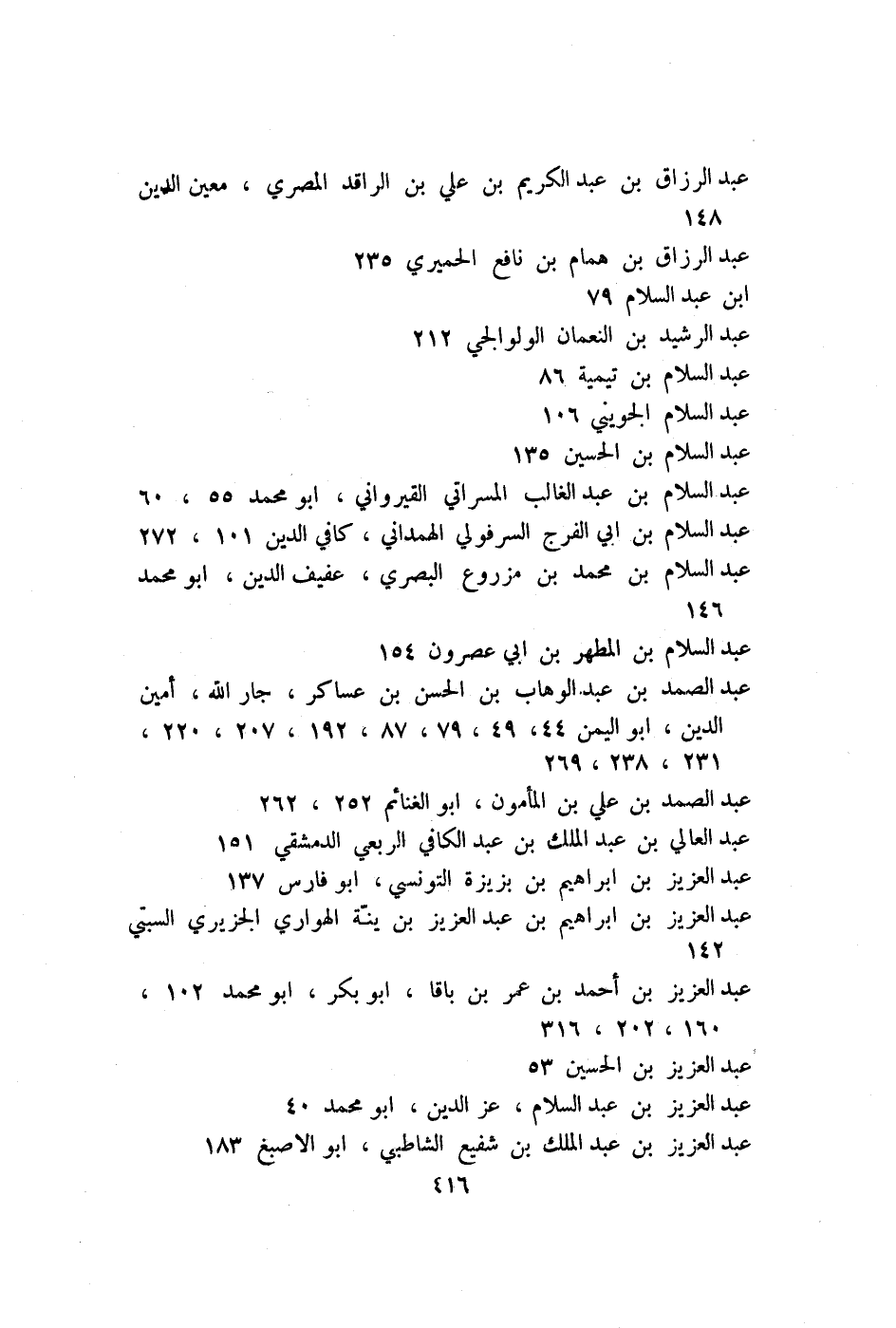 عبد الرزاق بن عبد الكريم بن علي بن الراقد المصري ، معين الدين ١٤٨
عبد الرزاق بن همام بن نافع الحميري ٢٣٥
ابن عبد السلام ٧٩
عبد الرشيد بن النعمان الولوالجي ٢١٢
عبد السلام بن تيمية ٨٦
عبد السلام الجويني ١٠٦
عبد السلام بن الحسين ١٣٥
عبد السلام بن عبد الغالب المسراتي القيرواني ، ابو محمد ٥٥ ، ٦٠
عبد السلام بن ابي الفرج السرفولي الهمداني ، كافي الدين ١٠١ ، ٢٧٢
عبد السلام بن محمد بن مزروع البصري ، عفيف الدين ، ابو محمد ١٤٦
عبد السلام بن المطهر بن ابي عصرون ١٥٤
عبد الصمد بن عبد الوهاب بن الحسن بن عساكر ، جار الله ، أمين الدين ، ابو اليمن ٤٤، ٤٩ ، ٧٩ ، ٨٧ ، ١٩٢ ، ٢٠٧ ، ٢٢٠ ، ٢٣١ ، ٢٣٨ ، ٢٦٩
عبد الصمد بن علي بن المأمون ، ابو الغنائم ٢٥٢ ، ٢٦٢
عبد العالي بن عبد الملك بن عبد الكافي الربعي الدمشقي ١٥١
عبد العزيز بن ابراهيم بن بزيزة التونسي ، ابو فارس ١٣٧
عبد العزيز بن ابراهيم بن عبد العزيز بن ينّة الهواري الجزيري السبتي ١٤٢
عبد العزيز بن أحمد بن عمر بن باقا ، ابو بكر ، ابو محمد ١٠٢ ، ١٦٠ ، ٢٠٢ ، ٣١٦
عبد العزيز بن الحسين ٥٣
عبد العزيز بن عبد السلام ، عز الدين ، ابو محمد ٤٠
عبد العزيز بن عبد الملك بن شفيع الشاطبي ، ابو الاصبغ ١٨٣
٤١٦